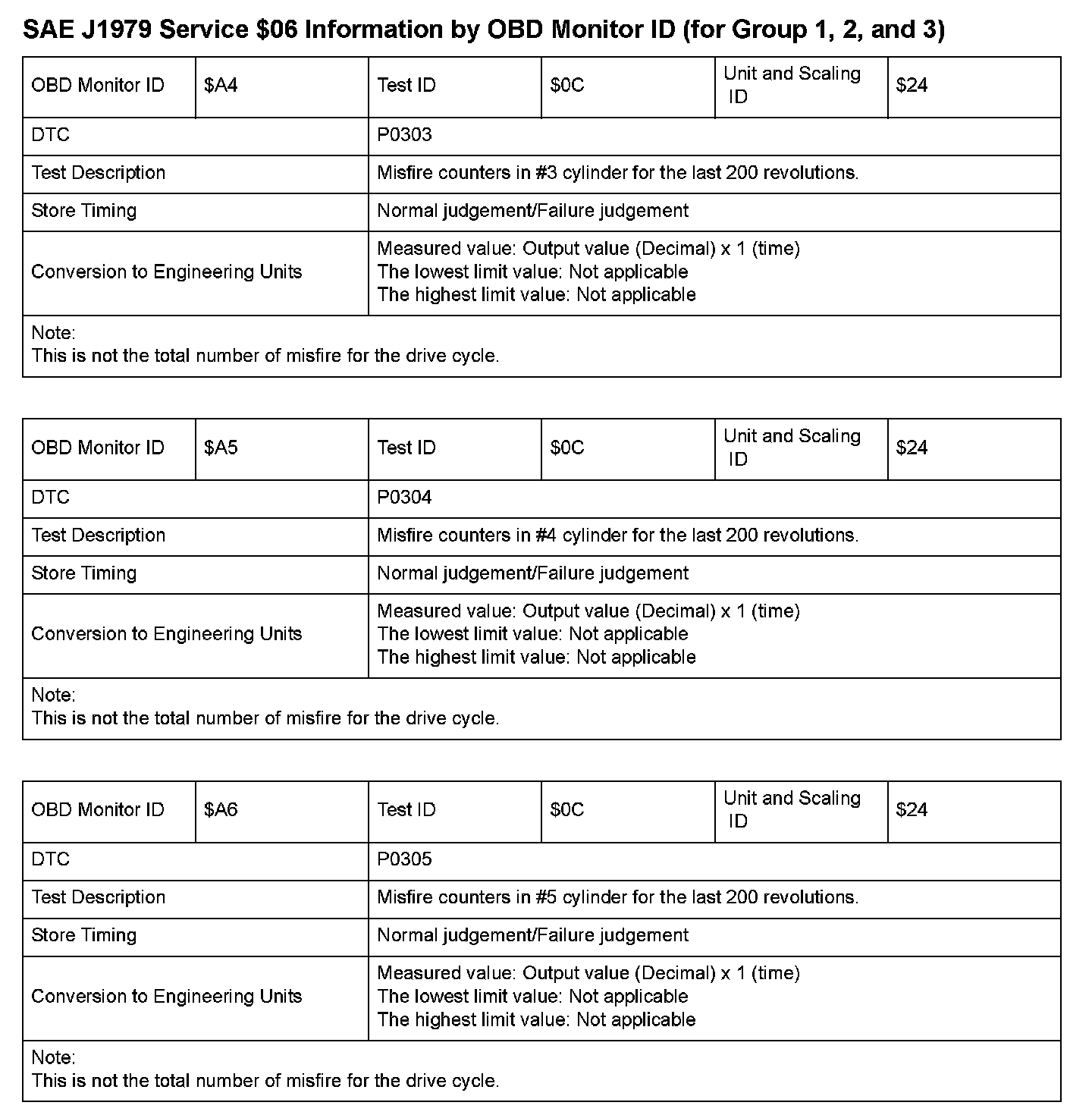 SAE J1979 Service \$06 Information by OBD Monitor ID (for Group 1, 2, and 3)

| OBD Monitor ID | \$A4 | Test ID | \$0C | Unit and Scaling ID | \$24 |
|---|---|---|---|---|---|
| DTC | | P0303 | | | |
| Test Description | | Misfire counters in #3 cylinder for the last 200 revolutions. | | | |
| Store Timing | | Normal judgement/Failure judgement | | | |
| Conversion to Engineering Units | | Measured value: Output value (Decimal) x 1 (time) The lowest limit value: Not applicable The highest limit value: Not applicable | | | |
| Note: This is not the total number of misfire for the drive cycle. | | | | | |

| OBD Monitor ID | \$A5 | Test ID | \$0C | Unit and Scaling ID | \$24 |
|---|---|---|---|---|---|
| DTC | | P0304 | | | |
| Test Description | | Misfire counters in #4 cylinder for the last 200 revolutions. | | | |
| Store Timing | | Normal judgement/Failure judgement | | | |
| Conversion to Engineering Units | | Measured value: Output value (Decimal) x 1 (time) The lowest limit value: Not applicable The highest limit value: Not applicable | | | |
| Note: This is not the total number of misfire for the drive cycle. | | | | | |

| OBD Monitor ID | \$A6 | Test ID | \$0C | Unit and Scaling ID | \$24 |
|---|---|---|---|---|---|
| DTC | | P0305 | | | |
| Test Description | | Misfire counters in #5 cylinder for the last 200 revolutions. | | | |
| Store Timing | | Normal judgement/Failure judgement | | | |
| Conversion to Engineering Units | | Measured value: Output value (Decimal) x 1 (time) The lowest limit value: Not applicable The highest limit value: Not applicable | | | |
| Note: This is not the total number of misfire for the drive cycle. | | | | | |